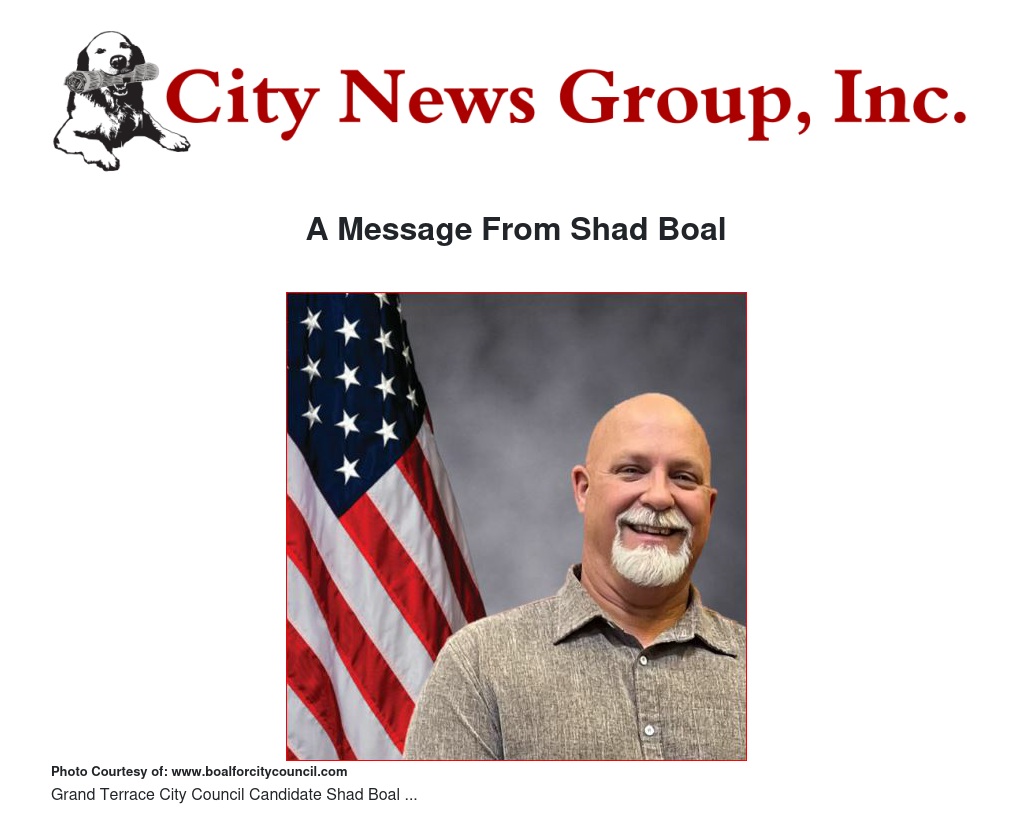 City News Group, Inc.

A Message From Shad Boal

Photo Courtesy of: www.boalforcitycouncil.com

Grand Terrace City Council Candidate Shad Boal ...